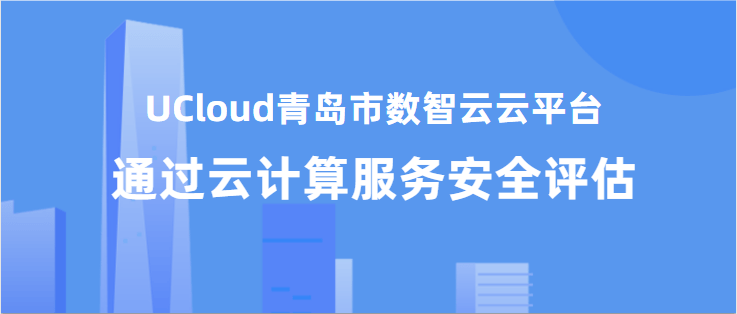 UCloud青岛市数智云云平台

通过云计算服务安全评估